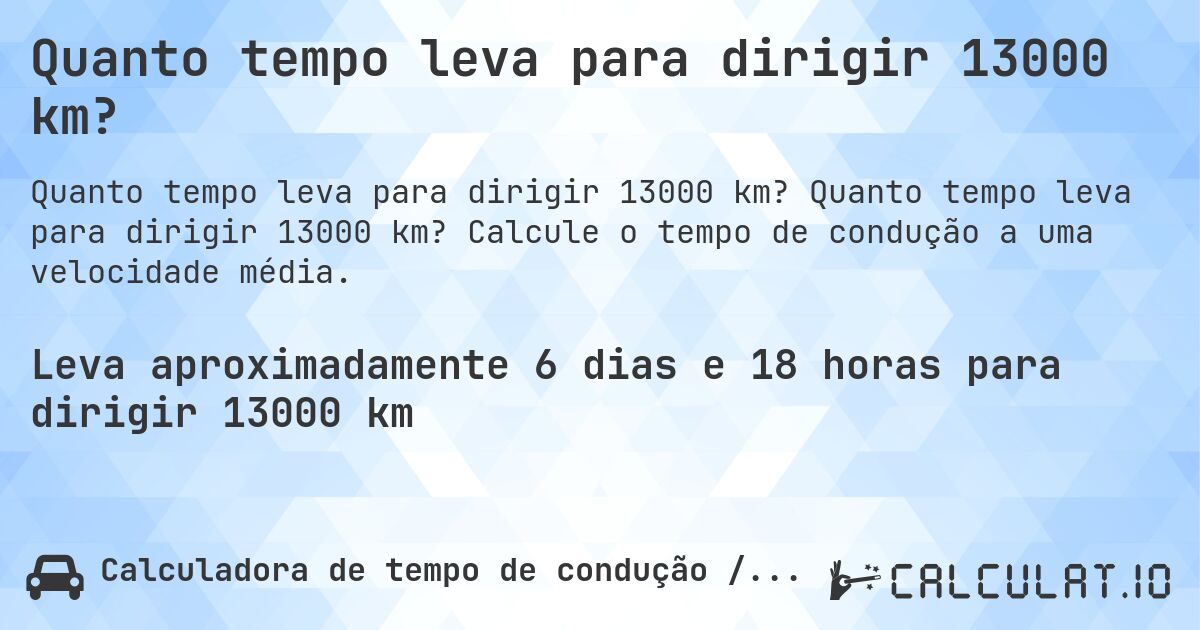 Quanto tempo leva para dirigir 13000 km?

Quanto tempo leva para dirigir 13000 km? Quanto tempo leva para dirigir 13000 km? Calcule o tempo de condução a uma velocidade média.

Leva aproximadamente 6 dias e 18 horas para dirigir 13000 km

Calculadora de tempo de condução /...

CALCULAT.IO